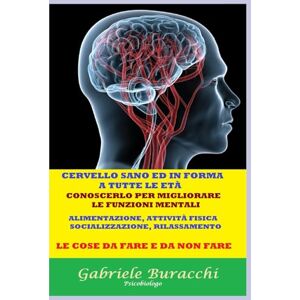 CERVELLO SANO ED IN FORMA
A TUTTE LE ETÀ
CONOSCERLO PER MIGLIORARE
LE FUNZIONI MENTALI

ALIMENTAZIONE, ATTIVITÀ FISICA
SOCIALIZZAZIONE, RILASSAMENTO

LE COSE DA FARE E DA NON FARE

Gabriele Buracchi
Psicobiologo